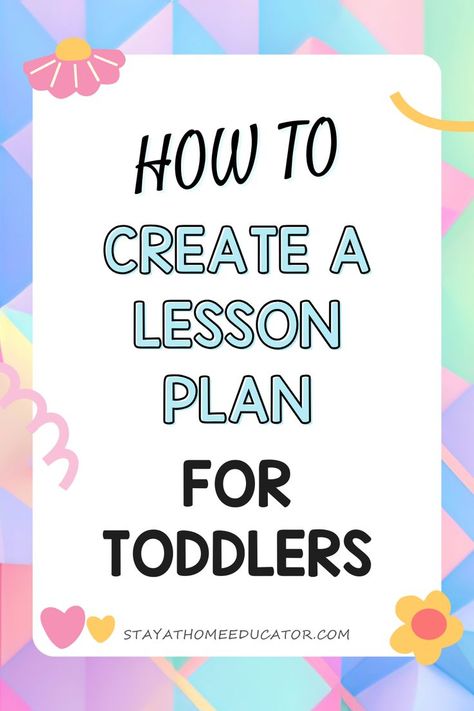 HOW TO
CREATE A LESSON PLAN
FOR TODDLERS

STAYATHOMEEDUCATOR.COM